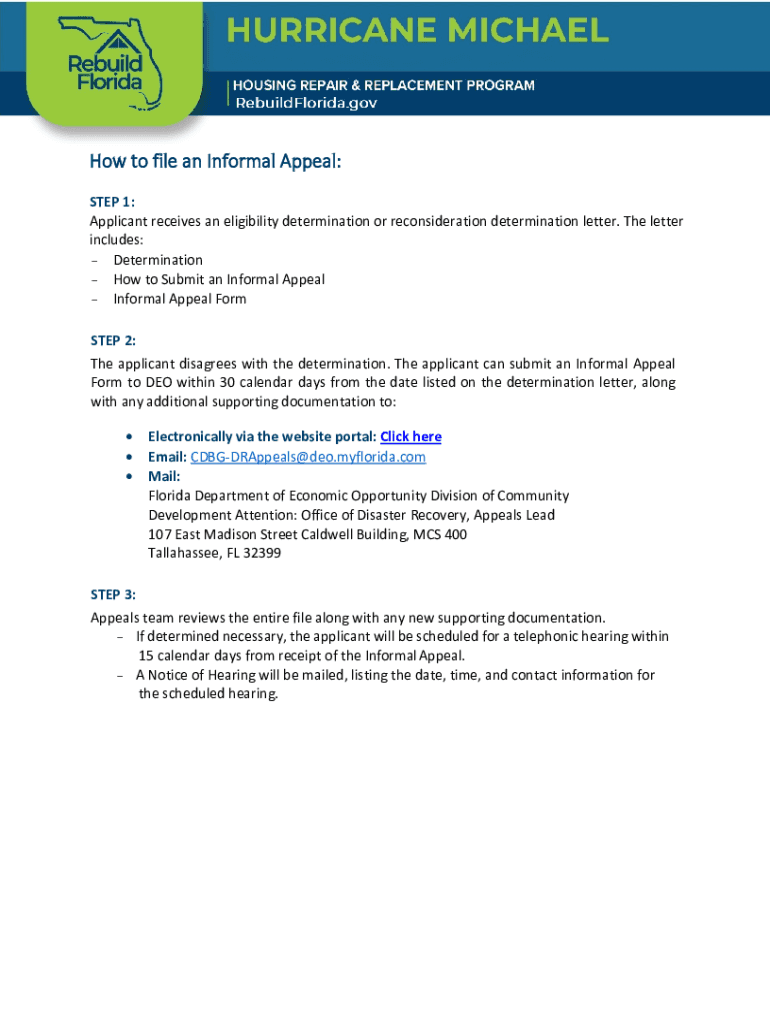 Rebuild Florida

HURRICANE MICHAEL

HOUSING REPAIR & REPLACEMENT PROGRAM
RebuildFlorida.gov

How to file an Informal Appeal:

STEP 1:
Applicant receives an eligibility determination or reconsideration determination letter. The letter includes:
- Determination
- How to Submit an Informal Appeal
- Informal Appeal Form

STEP 2:
The applicant disagrees with the determination. The applicant can submit an Informal Appeal Form to DEO within 30 calendar days from the date listed on the determination letter, along with any additional supporting documentation to:

• Electronically via the website portal: Click here
• Email: CDBG-DRAppeals@deo.myflorida.com
• Mail:
Florida Department of Economic Opportunity Division of Community Development Attention: Office of Disaster Recovery, Appeals Lead
107 East Madison Street Caldwell Building, MCS 400
Tallahassee, FL 32399

STEP 3:
Appeals team reviews the entire file along with any new supporting documentation.
- If determined necessary, the applicant will be scheduled for a telephonic hearing within 15 calendar days from receipt of the Informal Appeal.
- A Notice of Hearing will be mailed, listing the date, time, and contact information for the scheduled hearing.